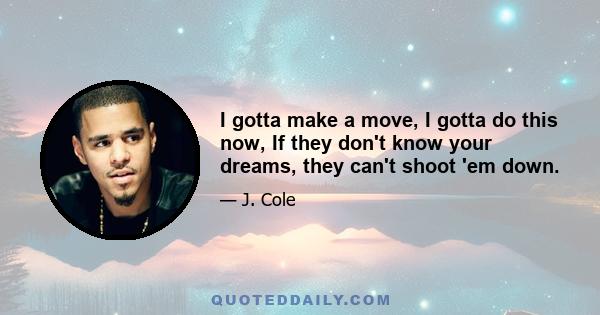 I gotta make a move, I gotta do this now, If they don't know your dreams, they can't shoot 'em down.

— J. Cole

QUOTEDDAILY.COM